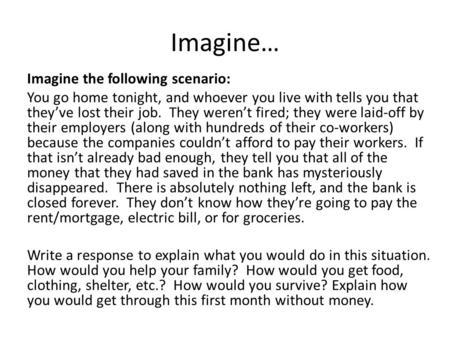 Imagine…

Imagine the following scenario:

You go home tonight, and whoever you live with tells you that they've lost their job. They weren't fired; they were laid-off by their employers (along with hundreds of their co-workers) because the companies couldn't afford to pay their workers. If that isn't already bad enough, they tell you that all of the money that they had saved in the bank has mysteriously disappeared. There is absolutely nothing left, and the bank is closed forever. They don't know how they're going to pay the rent/mortgage, electric bill, or for groceries.

Write a response to explain what you would do in this situation. How would you help your family? How would you get food, clothing, shelter, etc.? How would you survive? Explain how you would get through this first month without money.